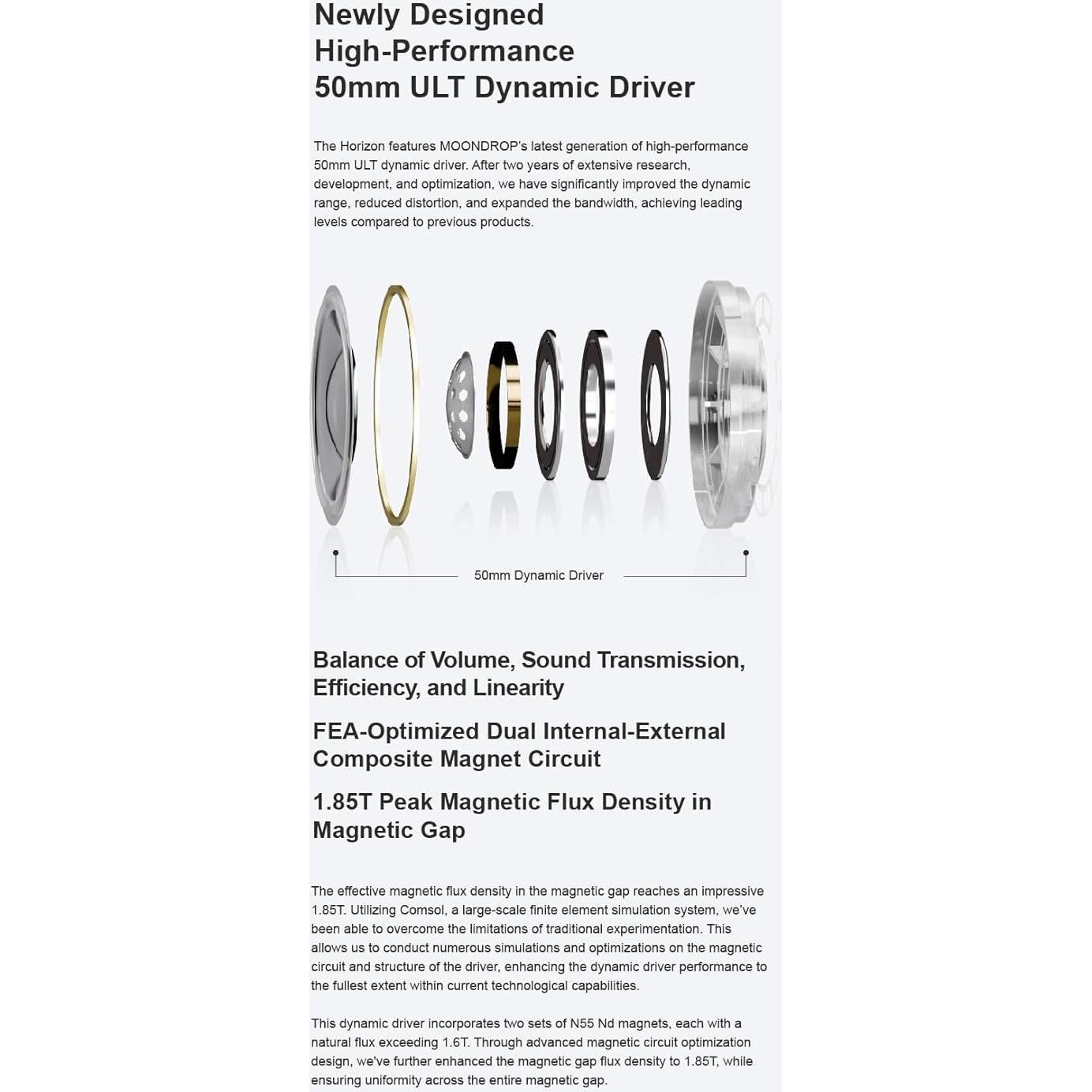 Newly Designed
High-Performance
50mm ULT Dynamic Driver

The Horizon features MOONDROP's latest generation of high-performance 50mm ULT dynamic driver. After two years of extensive research, development, and optimization, we have significantly improved the dynamic range, reduced distortion, and expanded the bandwidth, achieving leading levels compared to previous products.

50mm Dynamic Driver

Balance of Volume, Sound Transmission, Efficiency, and Linearity

FEA-Optimized Dual Internal-External Composite Magnet Circuit

1.85T Peak Magnetic Flux Density in Magnetic Gap

The effective magnetic flux density in the magnetic gap reaches an impressive 1.85T. Utilizing Comsol, a large-scale finite element simulation system, we've been able to overcome the limitations of traditional experimentation. This allows us to conduct numerous simulations and optimizations on the magnetic circuit and structure of the driver, enhancing the dynamic driver performance to the fullest extent within current technological capabilities.

This dynamic driver incorporates two sets of N55 Nd magnets, each with a natural flux exceeding 1.6T. Through advanced magnetic circuit optimization design, we've further enhanced the magnetic gap flux density to 1.85T, while ensuring uniformity across the entire magnetic gap.